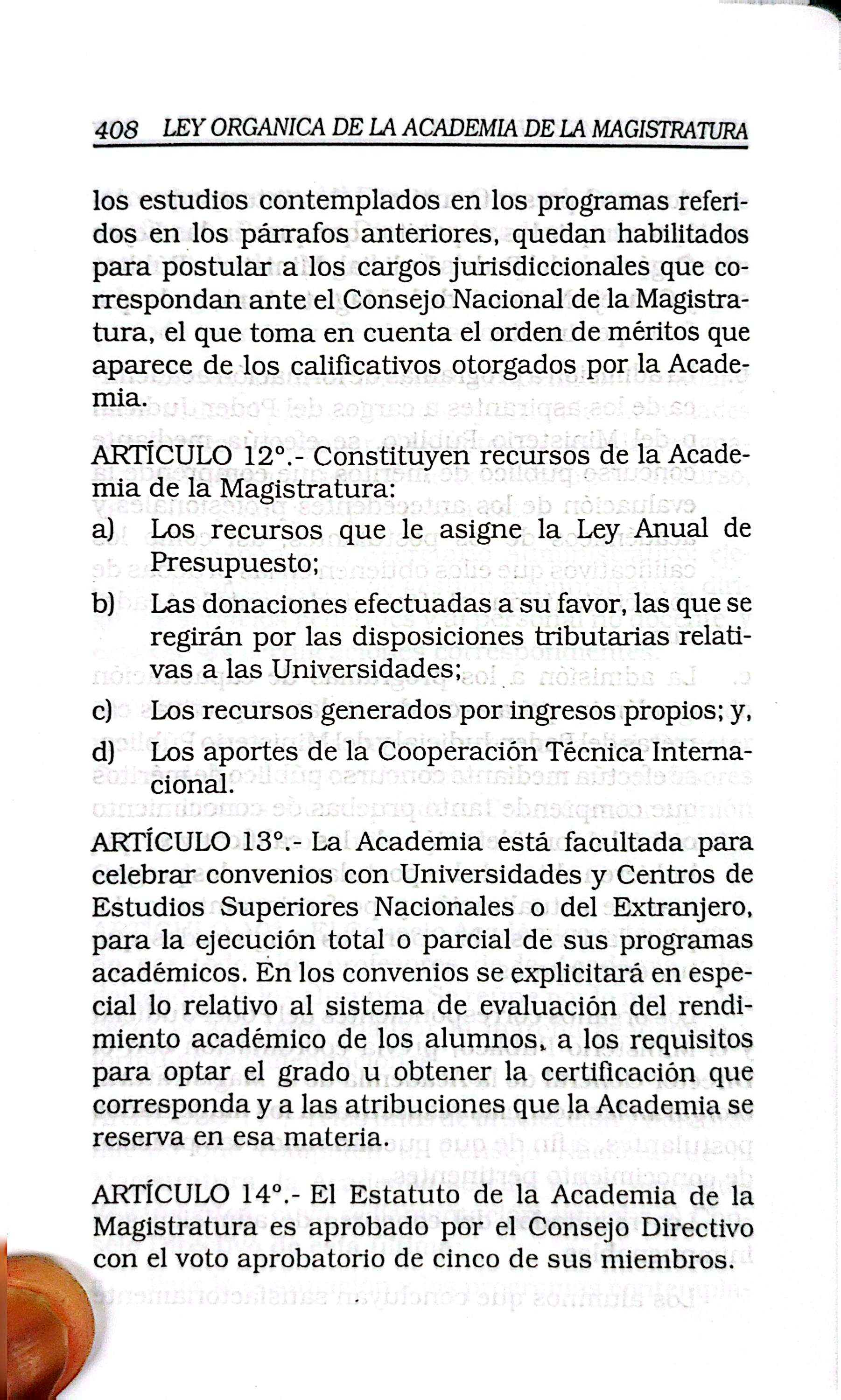 408 LEY ORGANICA DE LA ACADEMIA DE LA MAGISTRATURA

los estudios contemplados en los programas referidos en los párrafos anteriores, quedan habilitados para postular a los cargos jurisdiccionales que correspondan ante el Consejo Nacional de la Magistratura, el que toma en cuenta el orden de méritos que aparece de los calificativos otorgados por la Academia.

ARTÍCULO 12°.- Constituyen recursos de la Academia de la Magistratura:
a) Los recursos que le asigne la Ley Anual de Presupuesto;
b) Las donaciones efectuadas a su favor, las que se regirán por las disposiciones tributarias relativas a las Universidades;
c) Los recursos generados por ingresos propios; y,
d) Los aportes de la Cooperación Técnica Internacional.

ARTÍCULO 13°.- La Academia está facultada para celebrar convenios con Universidades y Centros de Estudios Superiores Nacionales o del Extranjero, para la ejecución total o parcial de sus programas académicos. En los convenios se explicitará en especial lo relativo al sistema de evaluación del rendimiento académico de los alumnos, a los requisitos para optar el grado u obtener la certificación que corresponda y a las atribuciones que la Academia se reserva en esa materia.

ARTÍCULO 14°.- El Estatuto de la Academia de la Magistratura es aprobado por el Consejo Directivo con el voto aprobatorio de cinco de sus miembros.